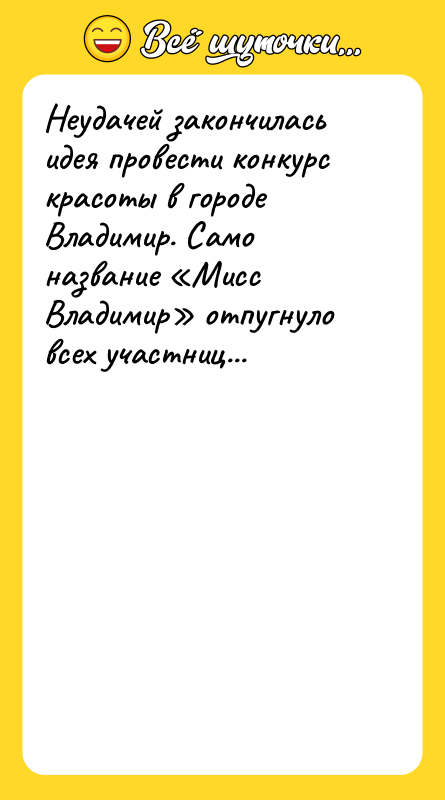 Всё шуточки...

Неудачей закончилась идея провести конкурс красоты в городе Владимир. Само название «Мисс Владимир» отпугнуло всех участниц...